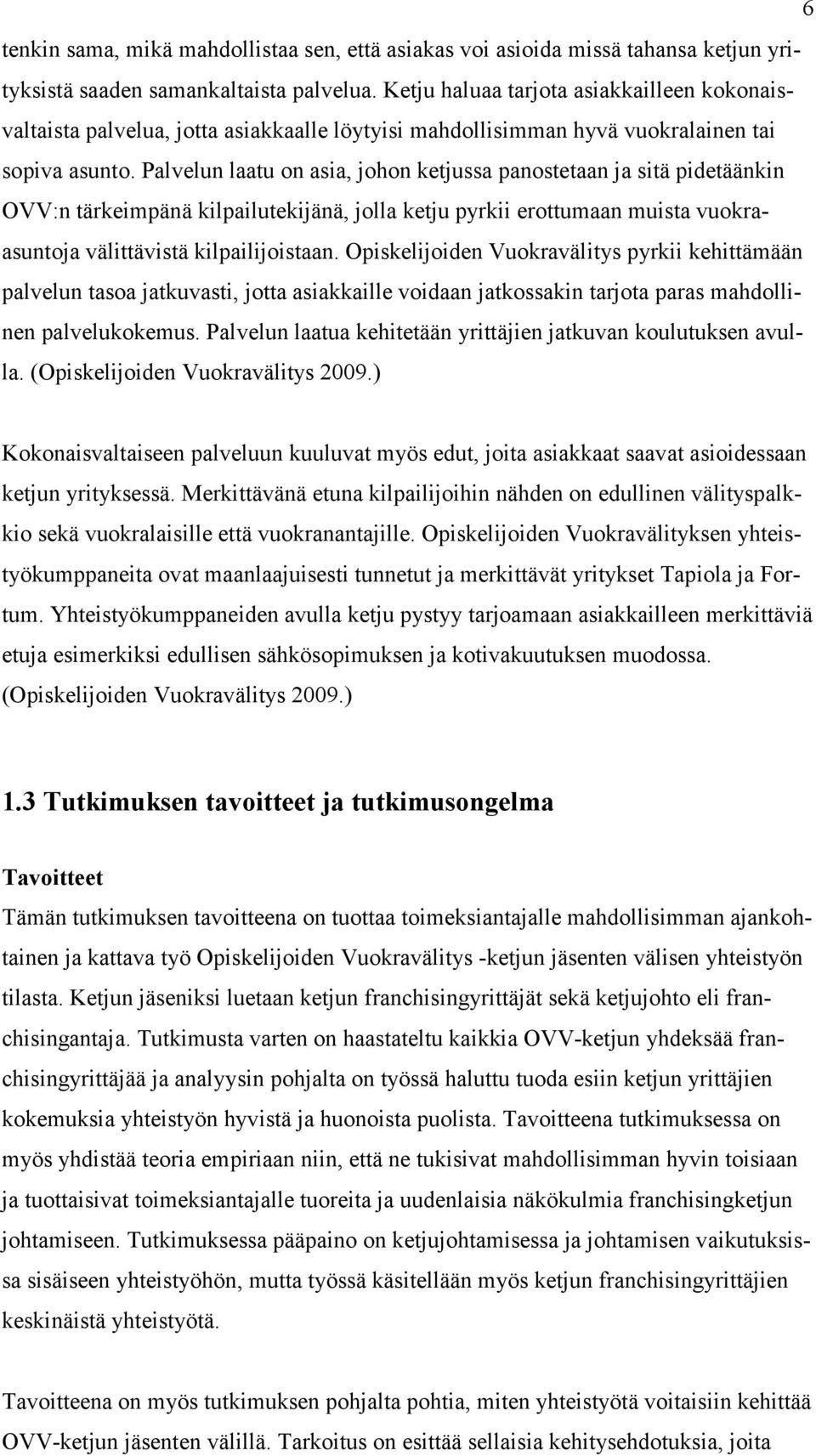 6

tenkin sama, mikä mahdollistaa sen, että asiakas voi asioida missä tahansa ketjun yrityksistä saaden samankaltaista palvelua. Ketju haluaa tarjota asiakkailleen kokonaisvaltaista palvelua, jotta asiakkaalle löytyisi mahdollisimman hyvä vuokralainen tai sopiva asunto. Palvelun laatu on asia, johon ketjussa panostetaan ja sitä pidetäänkin OVV:n tärkeimpänä kilpailutekijänä, jolla ketju pyrkii erottumaan muista vuokra-asuntoja välittävistä kilpailijoistaan. Opiskelijoiden Vuokravälitys pyrkii kehittämään palvelun tasoa jatkuvasti, jotta asiakkaille voidaan jatkossakin tarjota paras mahdollinen palvelukokemus. Palvelun laatua kehitetään yrittäjien jatkuvan koulutuksen avulla. (Opiskelijoiden Vuokravälitys 2009.)

Kokonaisvaltaiseen palveluun kuuluvat myös edut, joita asiakkaat saavat asioidessaan ketjun yrityksessä. Merkittävänä etuna kilpailijoihin nähden on edullinen välityspalkkio sekä vuokralaisille että vuokranantajille. Opiskelijoiden Vuokravälityksen yhteistyökumppaneita ovat maanlaajuisesti tunnetut ja merkittävät yritykset Tapiola ja Fortum. Yhteistyökumppaneiden avulla ketju pystyy tarjoamaan asiakkailleen merkittäviä etuja esimerkiksi edullisen sähkösopimuksen ja kotivakuutuksen muodossa. (Opiskelijoiden Vuokravälitys 2009.)

1.3 Tutkimuksen tavoitteet ja tutkimusongelma

Tavoitteet
Tämän tutkimuksen tavoitteena on tuottaa toimeksiantajalle mahdollisimman ajankohtainen ja kattava työ Opiskelijoiden Vuokravälitys -ketjun jäsenten välisen yhteistyön tilasta. Ketjun jäseniksi luetaan ketjun franchisingyrittäjät sekä ketjujohto eli franchisingantaja. Tutkimusta varten on haastateltu kaikkia OVV-ketjun yhdeksää franchisingyrittäjää ja analyysin pohjalta on työssä haluttu tuoda esiin ketjun yrittäjien kokemuksia yhteistyön hyvistä ja huonoista puolista. Tavoitteena tutkimuksessa on myös yhdistää teoria empiriaan niin, että ne tukisivat mahdollisimman hyvin toisiaan ja tuottaisivat toimeksiantajalle tuoreita ja uudenlaisia näkökulmia franchisingketjun johtamiseen. Tutkimuksessa pääpaino on ketjujohtamisessa ja johtamisen vaikutuksissa sisäiseen yhteistyöhön, mutta työssä käsitellään myös ketjun franchisingyrittäjien keskinäistä yhteistyötä.

Tavoitteena on myös tutkimuksen pohjalta pohtia, miten yhteistyötä voitaisiin kehittää OVV-ketjun jäsenten välillä. Tarkoitus on esittää sellaisia kehitysehdotuksia, joita